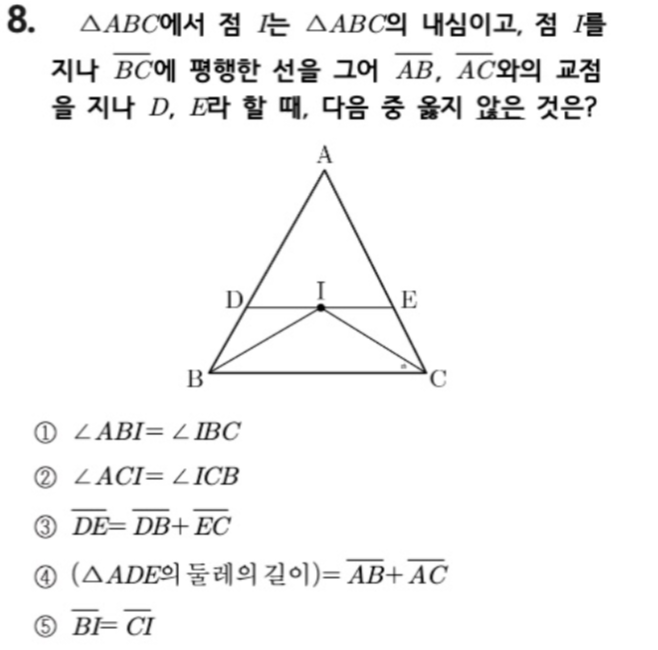 8. $\triangle ABC$에서 점 $I$는 $\triangle ABC$의 내심이고, 점 $I$를 지나 $\overline{BC}$에 평행한 선을 그어 $\overline{AB}$, $\overline{AC}$와의 교점을 지나 $D$, $E$라 할 때, 다음 중 옳지 않은 것은?

A
D
I
E
B
C

① $\angle ABI = \angle IBC$

② $\angle ACI = \angle ICB$

③ $\overline{DE} = \overline{DB} + \overline{EC}$

④ ($\triangle ADE$의 둘레의 길이)$= \overline{AB} + \overline{AC}$

⑤ $\overline{BI} = \overline{CI}$